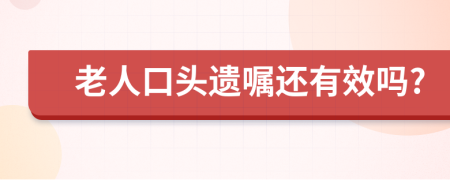 老人口头遗嘱还有效吗?